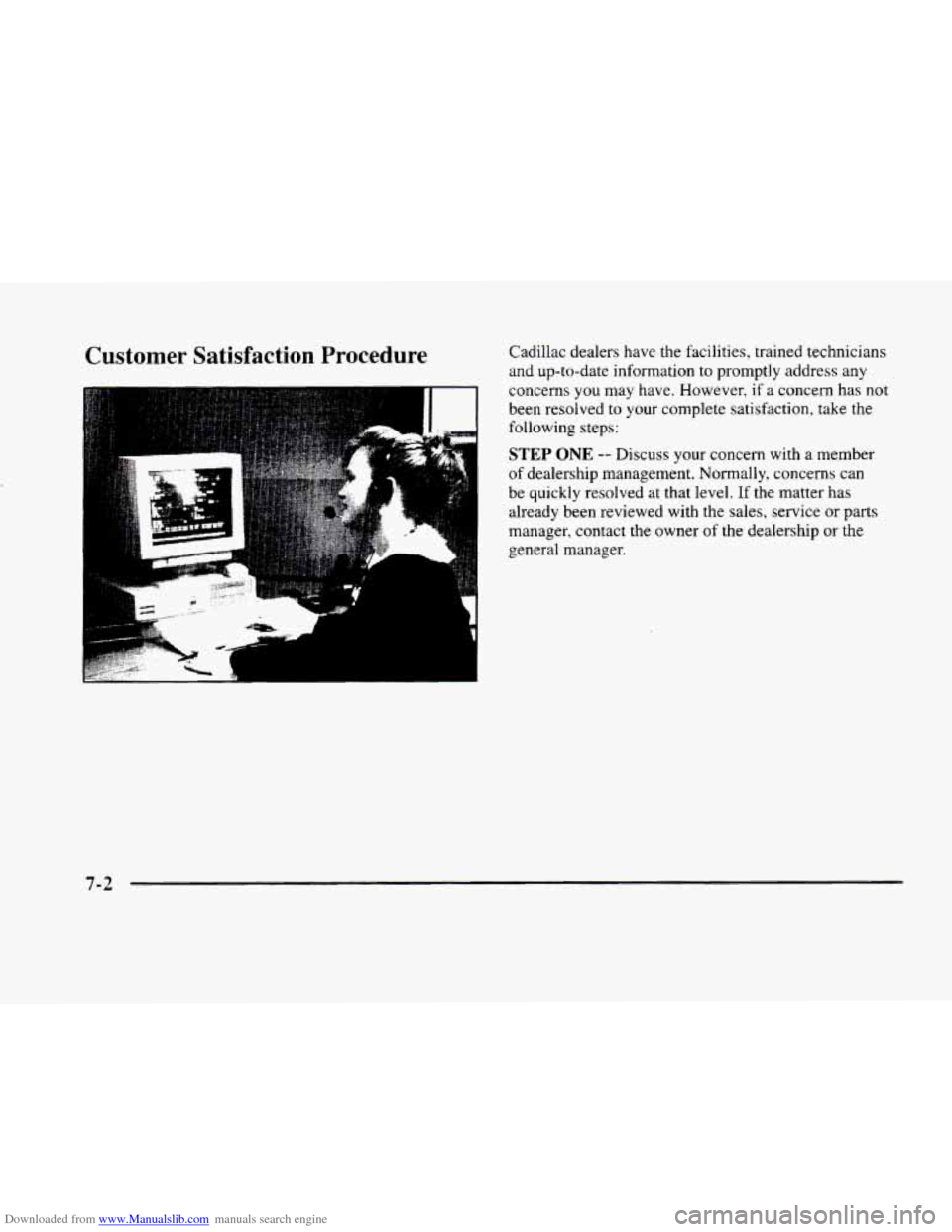 Customer Satisfaction Procedure

Cadillac dealers have the facilities, trained technicians and up-to-date information to promptly address any concerns you may have. However, if a concern has not been resolved to your complete satisfaction, take the following steps:

STEP ONE -- Discuss your concern with a member of dealership management. Normally, concerns can be quickly resolved at that level. If the matter has already been reviewed with the sales, service or parts manager, contact the owner of the dealership or the general manager.

7-2

Downloaded from www.Manualslib.com manuals search engine

carmanualsonline.info